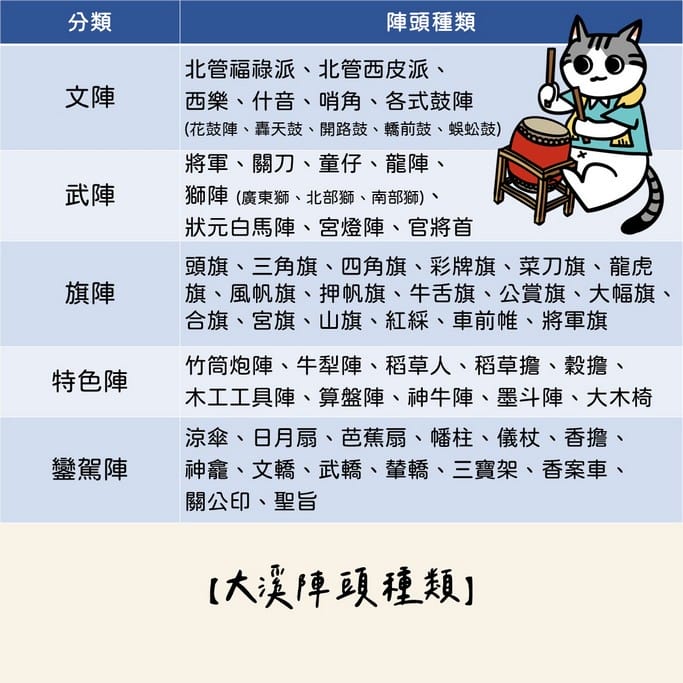 | 分類 | 陣頭種類 |
|---|---|
| 文陣 | 北管福祿派、北管西皮派、西樂、什音、哨角、各式鼓陣 (花鼓陣、轟天鼓、開路鼓、轎前鼓、蜈蚣鼓) |
| 武陣 | 將軍、關刀、童仔、龍陣、獅陣 (廣東獅、北部獅、南部獅)、狀元白馬陣、宮燈陣、官將首 |
| 旗陣 | 頭旗、三角旗、四角旗、彩牌旗、菜刀旗、龍虎旗、風帆旗、押帆旗、牛舌旗、公賞旗、大幅旗、合旗、宮旗、山旗、紅綵、車前帷、將軍旗 |
| 特色陣 | 竹筒炮陣、牛犁陣、稻草人、稻草擔、穀擔、木工工具陣、算盤陣、神牛陣、墨斗陣、大木椅 |
| 鑾駕陣 | 涼傘、日月扇、芭蕉扇、幡柱、儀杖、香擔、神龕、文轎、武轎、輦轎、三寶架、香案車、關公印、聖旨 |

【大溪陣頭種類】